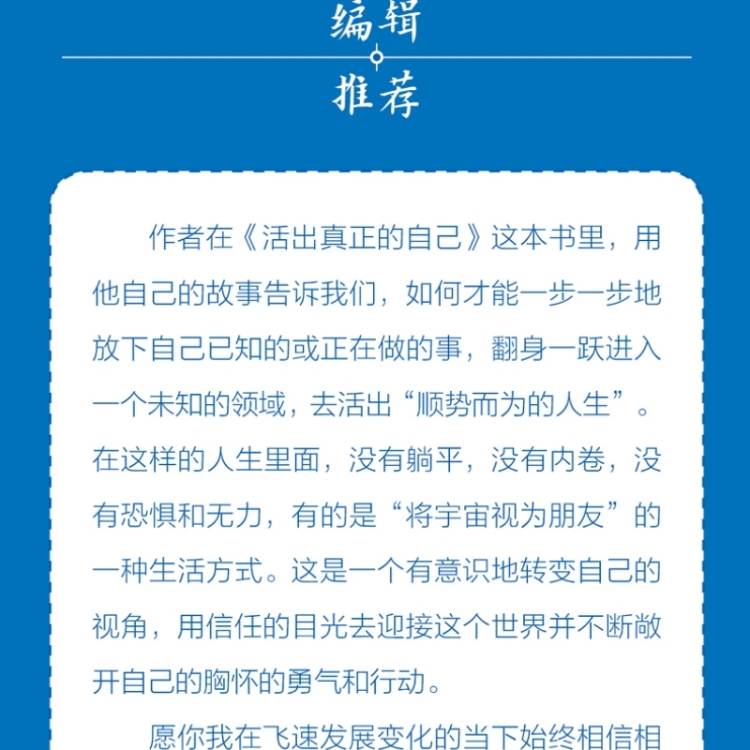 编辑
推荐

作者在《活出真正的自己》这本书里，用他自己的故事告诉我们，如何才能一步一步地放下自己已知的或正在做的事，翻身一跃进入一个未知的领域，去活出“顺势而为的人生”。在这样的人生里面，没有躺平，没有内卷，没有恐惧和无力，有的是“将宇宙视为朋友”的一种生活方式。这是一个有意识地转变自己的视角，用信任的目光去迎接这个世界并不断敞开自己的胸怀的勇气和行动。

愿你我在飞速发展变化的当下始终相信相